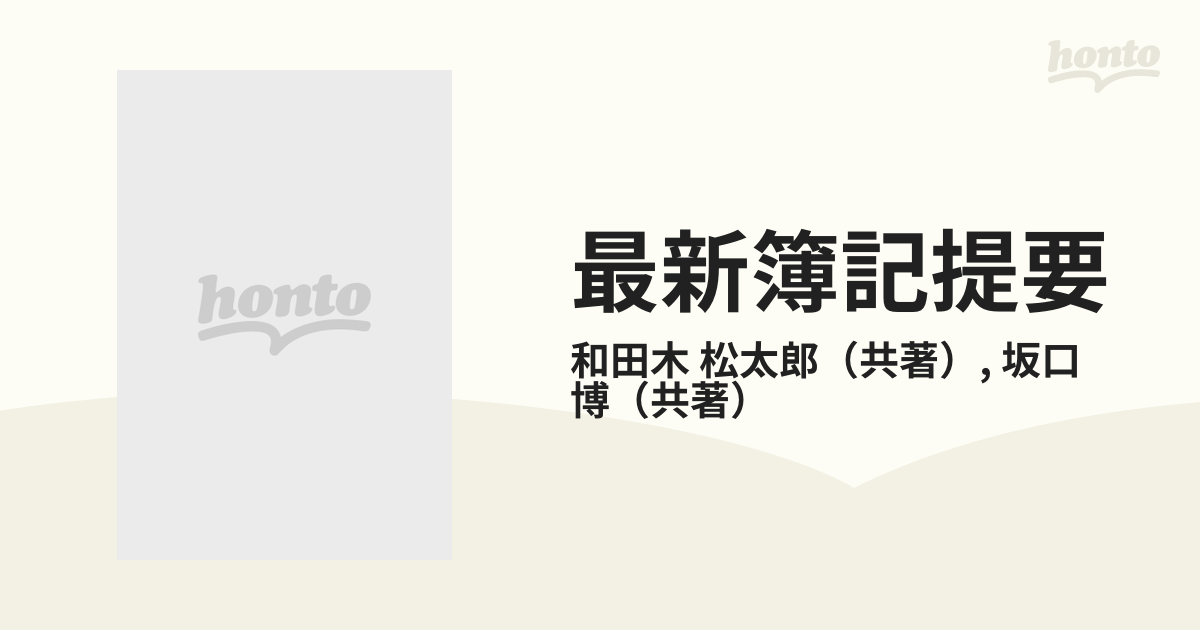 honto

honto

最新簿記提要

和田木 松太郎（共著）, 坂口 博（共著）